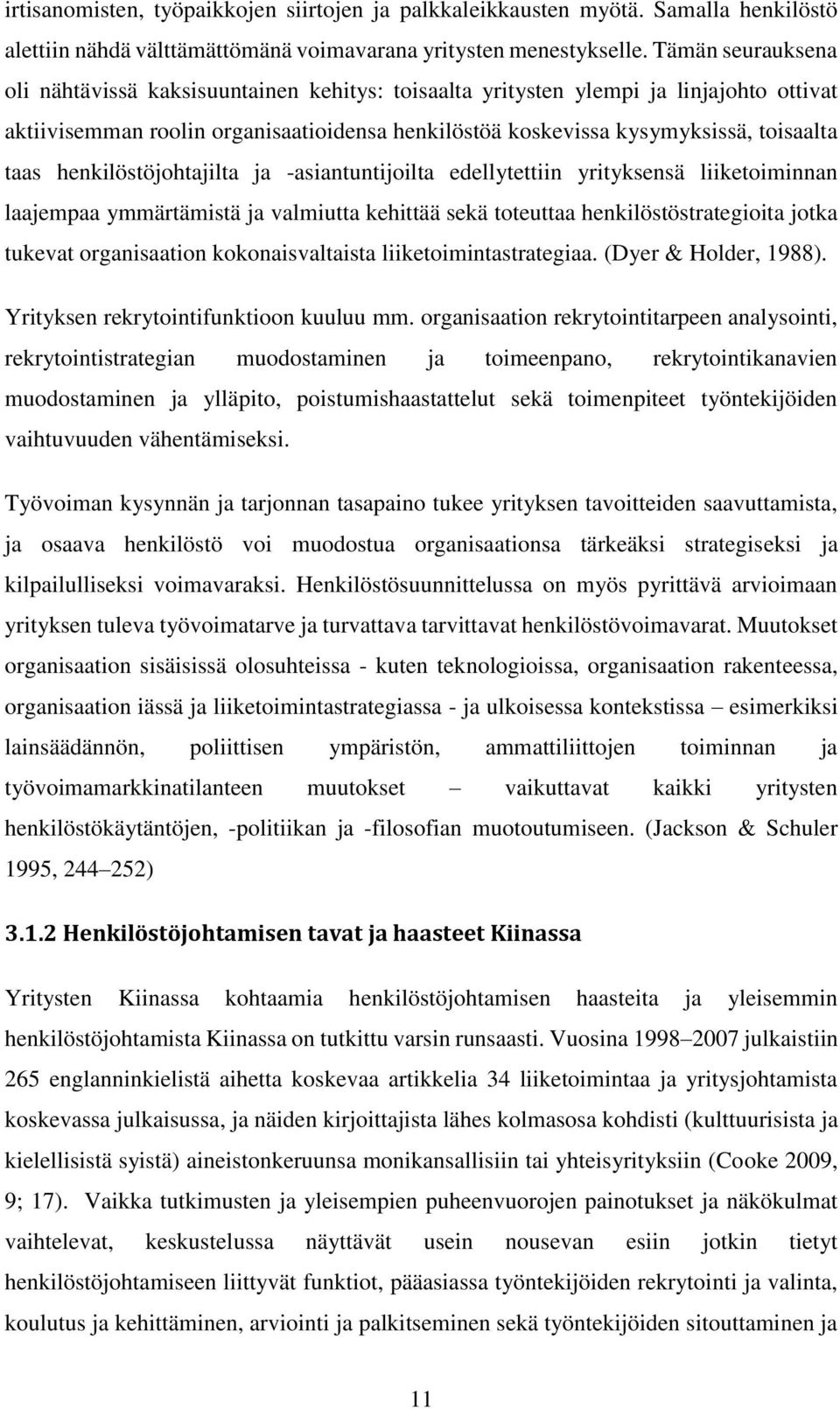 irtisanomisten, työpaikkojen siirtojen ja palkkaleikkausten myötä. Samalla henkilöstö alettiin nähdä välttämättömänä voimavarana yritysten menestykselle. Tämän seurauksena oli nähtävissä kaksisuuntainen kehitys: toisaalta yritysten ylempi ja linjajohto ottivat aktiivisemman roolin organisaatioidensa henkilöstöä koskevissa kysymyksissä, toisaalta taas henkilöstöjohtajilta ja -asiantuntijoilta edellytettiin yrityksensä liiketoiminnan laajempaa ymmärtämistä ja valmiutta kehittää sekä toteuttaa henkilöstöstrategioita jotka tukevat organisaation kokonaisvaltaista liiketoimintastrategiaa. (Dyer & Holder, 1988).

Yrityksen rekrytointifunktioon kuuluu mm. organisaation rekrytointitarpeen analysointi, rekrytointistrategian muodostaminen ja toimeenpano, rekrytointikanavien muodostaminen ja ylläpito, poistumishaastattelut sekä toimenpiteet työntekijöiden vaihtuvuuden vähentämiseksi.

Työvoiman kysynnän ja tarjonnan tasapaino tukee yrityksen tavoitteiden saavuttamista, ja osaava henkilöstö voi muodostua organisaationsa tärkeäksi strategiseksi ja kilpailulliseksi voimavaraksi. Henkilöstösuunnittelussa on myös pyrittävä arvioimaan yrityksen tuleva työvoimatarve ja turvattava tarvittavat henkilöstövoimavarat. Muutokset organisaation sisäisissä olosuhteissa - kuten teknologioissa, organisaation rakenteessa, organisaation iässä ja liiketoimintastrategiassa - ja ulkoisessa kontekstissa – esimerkiksi lainsäädännön, poliittisen ympäristön, ammattiliittojen toiminnan ja työvoimamarkkinatilanteen muutokset – vaikuttavat kaikki yritysten henkilöstökäytäntöjen, -politiikan ja -filosofian muotoutumiseen. (Jackson & Schuler 1995, 244–252)

3.1.2 Henkilöstöjohtamisen tavat ja haasteet Kiinassa

Yritysten Kiinassa kohtaamia henkilöstöjohtamisen haasteita ja yleisemmin henkilöstöjohtamista Kiinassa on tutkittu varsin runsaasti. Vuosina 1998–2007 julkaistiin 265 englanninkielistä aihetta koskevaa artikkelia 34 liiketoimintaa ja yritysjohtamista koskevassa julkaisussa, ja näiden kirjoittajista lähes kolmasosa kohdisti (kulttuurisista ja kielellisistä syistä) aineistonkeruunsa monikansallisiin tai yhteisyrityksiin (Cooke 2009, 9; 17). Vaikka tutkimusten ja yleisempien puheenvuorojen painotukset ja näkökulmat vaihtelevat, keskustelussa näyttävät usein nousevan esiin jotkin tietyt henkilöstöjohtamiseen liittyvät funktiot, pääasiassa työntekijöiden rekrytointi ja valinta, koulutus ja kehittäminen, arviointi ja palkitseminen sekä työntekijöiden sitouttaminen ja

11